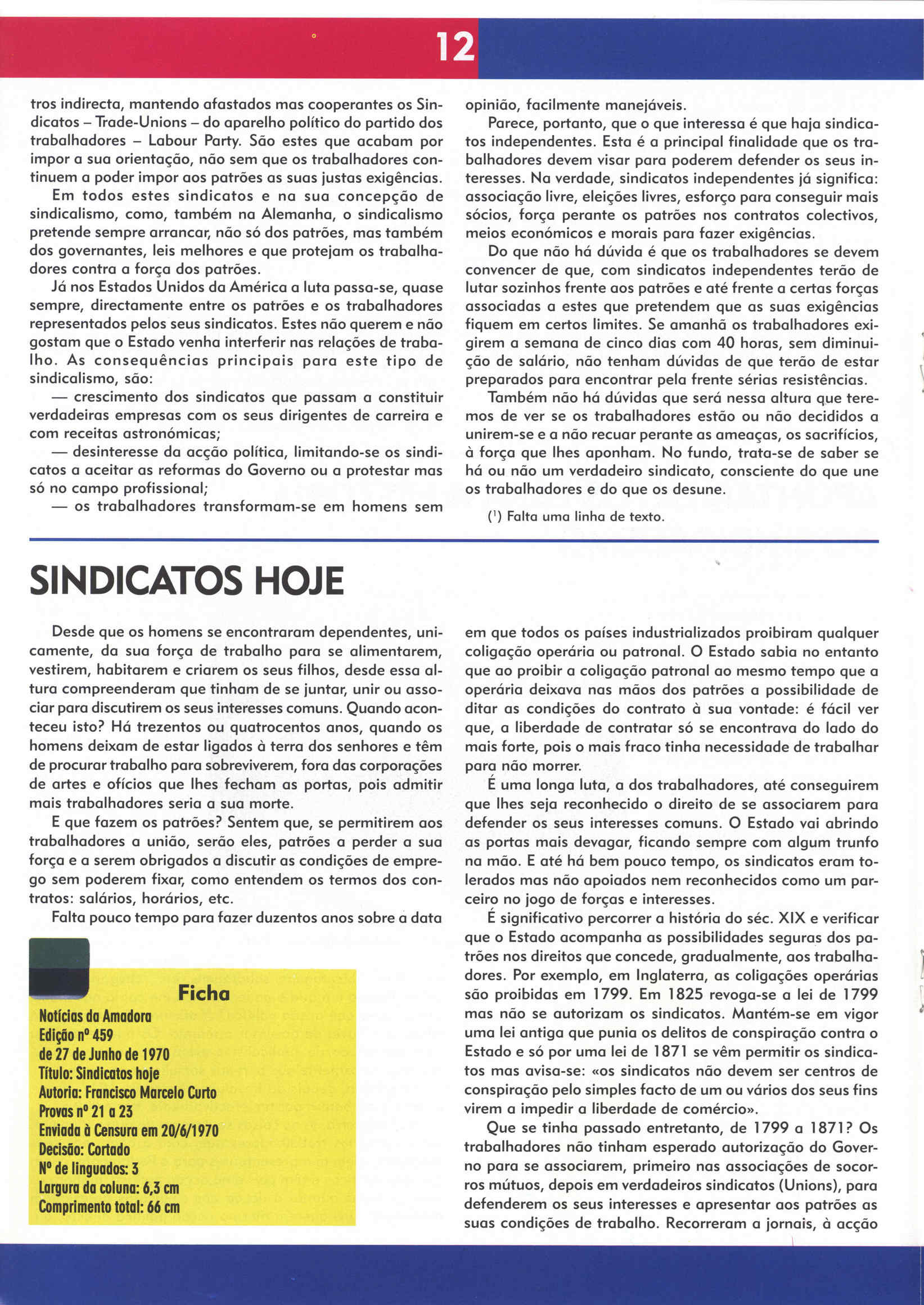 12

tros indirecta, mantendo afastados mas cooperantes os Sindicatos – Trade-Unions – do aparelho político do partido dos trabalhadores – Labour Party. São estes que acabam por impor a sua orientação, não sem que os trabalhadores continuem a poder impor aos patrões as suas justas exigências.

Em todos estes sindicatos e na sua concepção de sindicalismo, como, também na Alemanha, o sindicalismo pretende sempre arrancar, não só dos patrões, mas também dos governantes, leis melhores e que protejam os trabalhadores contra a força dos patrões.

Já nos Estados Unidos da América a luta passa-se, quase sempre, directamente entre os patrões e os trabalhadores representados pelos seus sindicatos. Estes não querem e não gostam que o Estado venha interferir nas relações de trabalho. As consequências principais para este tipo de sindicalismo, são:

— crescimento dos sindicatos que passam a constituir verdadeiras empresas com os seus dirigentes de carreira e com receitas astronómicas;

— desinteresse da acção política, limitando-se os sindicatos a aceitar as reformas do Governo ou a protestar mas só no campo profissional;

— os trabalhadores transformam-se em homens sem

opinião, facilmente manejáveis.

Parece, portanto, que o que interessa é que haja sindicatos independentes. Esta é a principal finalidade que os trabalhadores devem visar para poderem defender os seus interesses. Na verdade, sindicatos independentes já significa: associação livre, eleições livres, esforço para conseguir mais sócios, força perante os patrões nos contratos colectivos, meios económicos e morais para fazer exigências.

Do que não há dúvida é que os trabalhadores se devem convencer de que, com sindicatos independentes terão de lutar sozinhos frente aos patrões e até frente a certas forças associadas a estes que pretendem que as suas exigências fiquem em certos limites. Se amanhã os trabalhadores exigirem a semana de cinco dias com 40 horas, sem diminuição de salário, não tenham dúvidas de que terão de estar preparados para encontrar pela frente sérias resistências.

Também não há dúvidas que será nessa altura que teremos de ver se os trabalhadores estão ou não decididos a unirem-se e a não recuar perante as ameaças, os sacrifícios, à força que lhes aponham. No fundo, trata-se de saber se há ou não um verdadeiro sindicato, consciente do que une os trabalhadores e do que os desune.

($^1$) Falta uma linha de texto.

SINDICATOS HOJE

Desde que os homens se encontraram dependentes, unicamente, da sua força de trabalho para se alimentarem, vestirem, habitarem e criarem os seus filhos, desde essa altura compreenderam que tinham de se juntar, unir ou associar para discutirem os seus interesses comuns. Quando aconteceu isto? Há trezentos ou quatrocentos anos, quando os homens deixam de estar ligados à terra dos senhores e têm de procurar trabalho para sobreviverem, fora das corporações de artes e ofícios que lhes fecham as portas, pois admitir mais trabalhadores seria a sua morte.

E que fazem os patrões? Sentem que, se permitirem aos trabalhadores a união, serão eles, patrões a perder a sua força e a serem obrigados a discutir as condições de emprego sem poderem fixar, como entendem os termos dos contratos: salários, horários, etc.

Falta pouco tempo para fazer duzentos anos sobre a data

Ficha
Notícias da Amadora
Edição nº 459
de 27 de Junho de 1970
Título: Sindicatos hoje
Autoria: Francisco Marcelo Curto
Provas nº 21 a 23
Enviada à Censura em 20/6/1970
Decisão: Cortado
Nº de linguados: 3
Largura da coluna: 6,3 cm
Comprimento total: 66 cm

em que todos os países industrializados proibiram qualquer coligação operária ou patronal. O Estado sabia no entanto que ao proibir a coligação patronal ao mesmo tempo que a operária deixava nas mãos dos patrões a possibilidade de ditar as condições do contrato à sua vontade: é fácil ver que, a liberdade de contratar só se encontrava do lado do mais forte, pois o mais fraco tinha necessidade de trabalhar para não morrer.

É uma longa luta, a dos trabalhadores, até conseguirem que lhes seja reconhecido o direito de se associarem para defender os seus interesses comuns. O Estado vai abrindo as portas mais devagar, ficando sempre com algum trunfo na mão. E até há bem pouco tempo, os sindicatos eram tolerados mas não apoiados nem reconhecidos como um parceiro no jogo de forças e interesses.

É significativo percorrer a história do séc. XIX e verificar que o Estado acompanha as possibilidades seguras dos patrões nos direitos que concede, gradualmente, aos trabalhadores. Por exemplo, em Inglaterra, as coligações operárias são proibidas em 1799. Em 1825 revoga-se a lei de 1799 mas não se autorizam os sindicatos. Mantém-se em vigor uma lei antiga que punia os delitos de conspiração contra o Estado e só por uma lei de 1871 se vêm permitir os sindicatos mas avisa-se: «os sindicatos não devem ser centros de conspiração pelo simples facto de um ou vários dos seus fins virem a impedir a liberdade de comércio».

Que se tinha passado entretanto, de 1799 a 1871? Os trabalhadores não tinham esperado autorização do Governo para se associarem, primeiro nas associações de socorros mútuos, depois em verdadeiros sindicatos (Unions), para defenderem os seus interesses e apresentar aos patrões as suas condições de trabalho. Recorreram a jornais, à acção